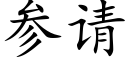 参请